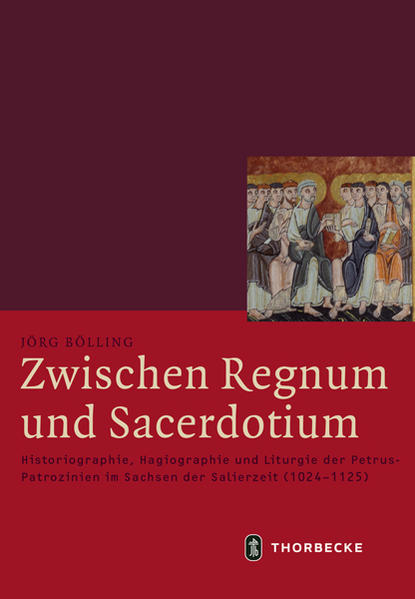 JÖRG BÖLLING

Zwischen Regnum und Sacerdotium

Historiographie, Hagiographie und Liturgie der Petrus-Patrozinien im Sachsen der Salierzeit (1024–1125)

THORBECKE